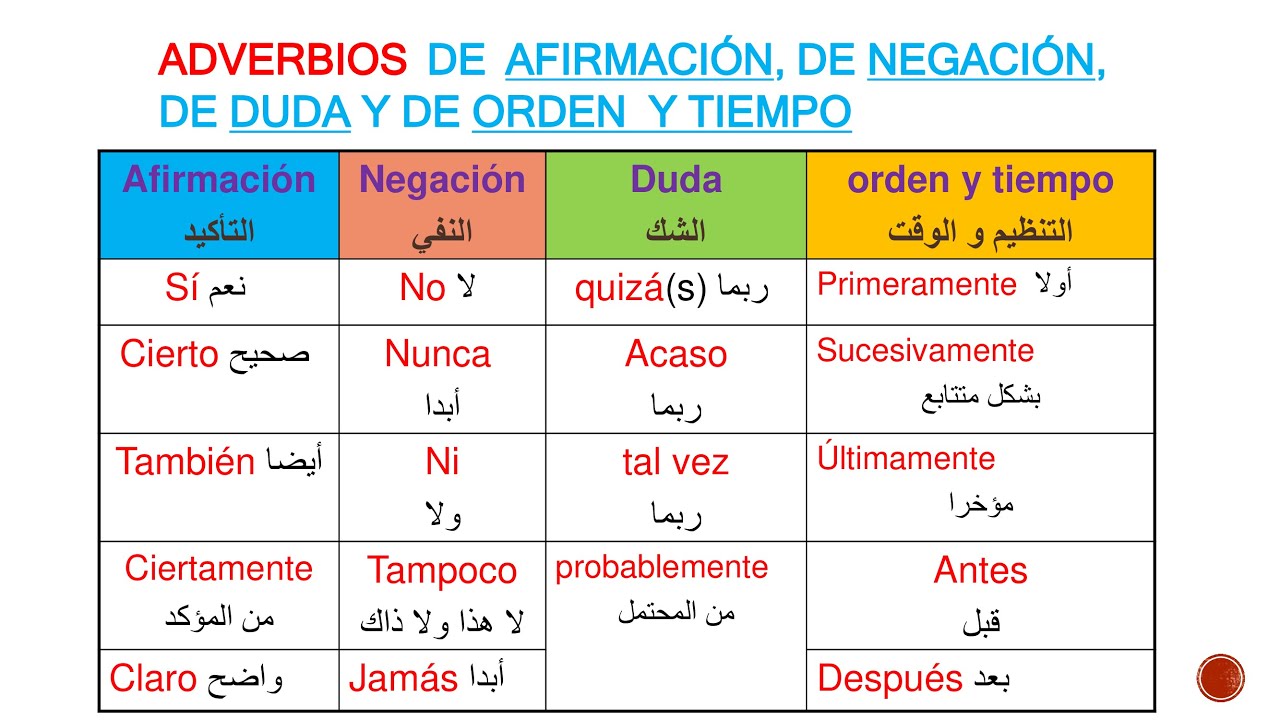 ADVERBIOS DE AFIRMACIÓN, DE NEGACIÓN, DE DUDA Y DE ORDEN Y TIEMPO

| Afirmación التأكيد | Negación النفي | Duda الشك | orden y tiempo التنظيم و الوقت |
|---|---|---|---|
| Sí نعم | No لا | quizá(s) ربما | Primeramente أولا |
| Cierto صحيح | Nunca أبدا | Acaso ربما | Sucesivamente بشكل متتابع |
| También أيضا | Ni ولا | tal vez ربما | Últimamente مؤخرا |
| Ciertamente من المؤكد | Tampoco لا هذا ولا ذاك | probablemente من المحتمل | Antes قبل |
| Claro واضح | Jamás أبدا | | Después بعد |